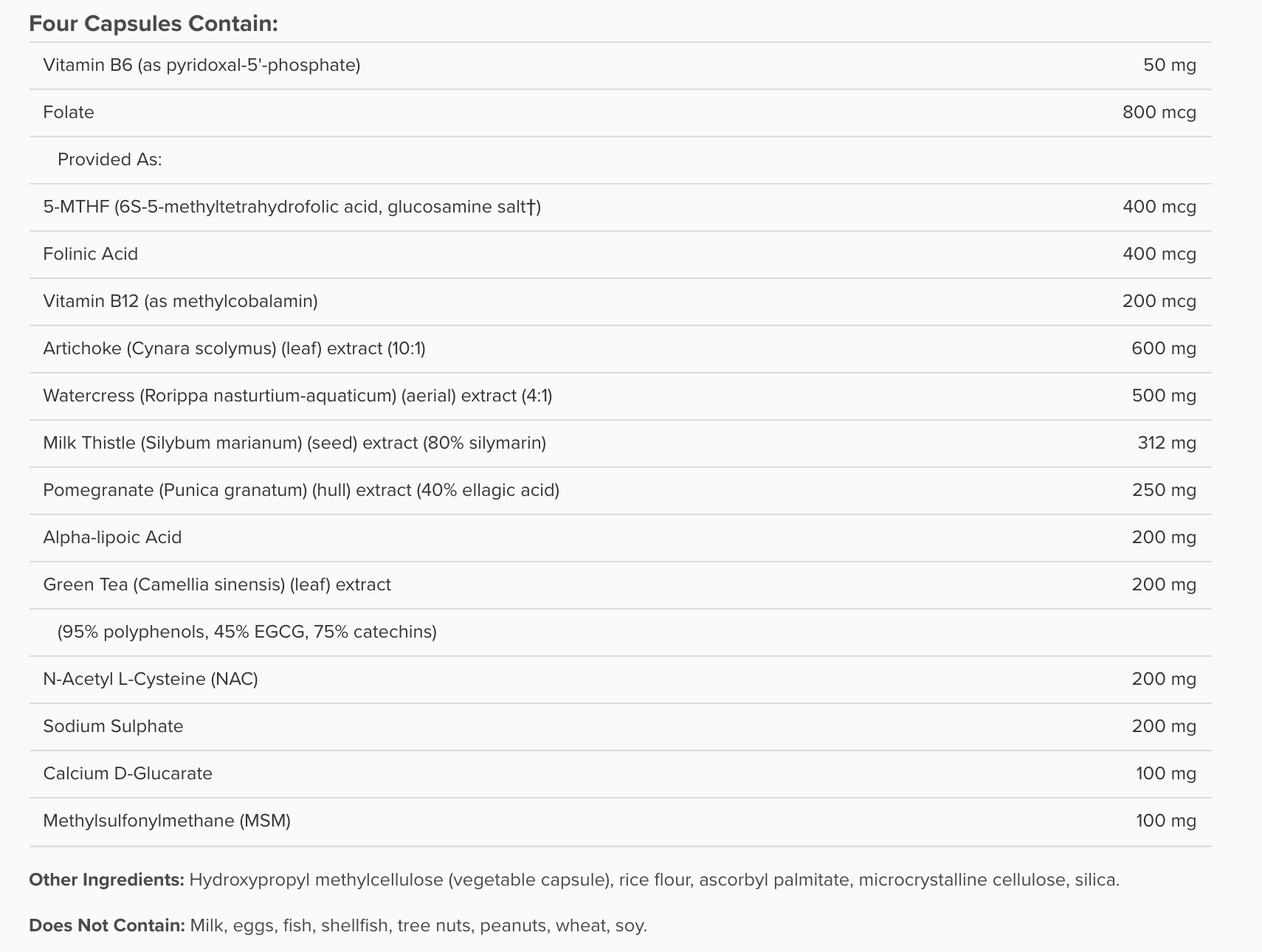 Four Capsules Contain:

| | |
|---|---|
| Vitamin B6 (as pyridoxal-5'-phosphate) | 50 mg |
| Folate | 800 mcg |
| Provided As: | |
| 5-MTHF (6S-5-methyltetrahydrofolic acid, glucosamine salt†) | 400 mcg |
| Folinic Acid | 400 mcg |
| Vitamin B12 (as methylcobalamin) | 200 mcg |
| Artichoke (Cynara scolymus) (leaf) extract (10:1) | 600 mg |
| Watercress (Rorippa nasturtium-aquaticum) (aerial) extract (4:1) | 500 mg |
| Milk Thistle (Silybum marianum) (seed) extract (80% silymarin) | 312 mg |
| Pomegranate (Punica granatum) (hull) extract (40% ellagic acid) | 250 mg |
| Alpha-lipoic Acid | 200 mg |
| Green Tea (Camellia sinensis) (leaf) extract | 200 mg |
| (95% polyphenols, 45% EGCG, 75% catechins) | |
| N-Acetyl L-Cysteine (NAC) | 200 mg |
| Sodium Sulphate | 200 mg |
| Calcium D-Glucarate | 100 mg |
| Methylsulfonylmethane (MSM) | 100 mg |

Other Ingredients: Hydroxypropyl methylcellulose (vegetable capsule), rice flour, ascorbyl palmitate, microcrystalline cellulose, silica.

Does Not Contain: Milk, eggs, fish, shellfish, tree nuts, peanuts, wheat, soy.